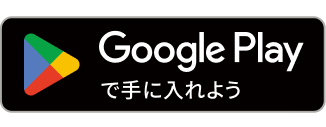 Google Play
で手に入れよう